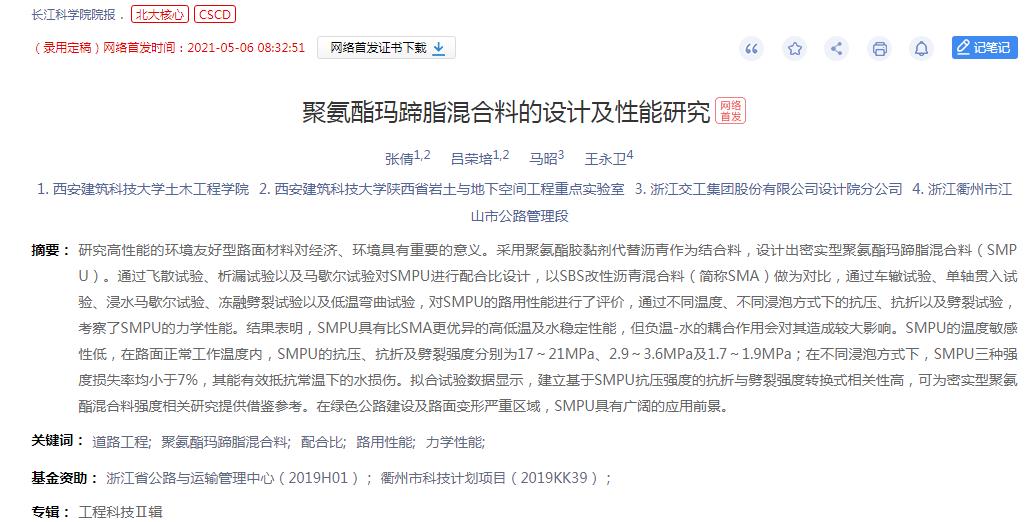 长江科学院院报 . 北大核心 CSCD

（录用定稿）网络首发时间：2021-05-06 08:32:51 网络首发证书下载

记笔记

聚氨酯玛蹄脂混合料的设计及性能研究 网络首发

张倩$^{1,2}$ 吕荣培$^{1,2}$ 马昭$^{3}$ 王永卫$^{4}$

1. 西安建筑科技大学土木工程学院 2. 西安建筑科技大学陕西省岩土与地下空间工程重点实验室 3. 浙江交工集团股份有限公司设计院分公司 4. 浙江衢州市江山市公路管理段

摘要： 研究高性能的环境友好型路面材料对经济、环境具有重要的意义。采用聚氨酯胶黏剂代替沥青作为结合料，设计出密实型聚氨酯玛蹄脂混合料（SMPU）。通过飞散试验、析漏试验以及马歇尔试验对SMPU进行配合比设计，以SBS改性沥青混合料（简称SMA）做为对比，通过车辙试验、单轴贯入试验、浸水马歇尔试验、冻融劈裂试验以及低温弯曲试验，对SMPU的路用性能进行了评价，通过不同温度、不同浸泡方式下的抗压、抗折以及劈裂试验，考察了SMPU的力学性能。结果表明，SMPU具有比SMA更优异的高低温及水稳定性能，但负温-水的耦合作用会对其造成较大影响。SMPU的温度敏感性低，在路面正常工作温度内，SMPU的抗压、抗折及劈裂强度分别为17～21MPa、2.9～3.6MPa及1.7～1.9MPa；在不同浸泡方式下，SMPU三种强度损失率均小于7%，其能有效抵抗常温下的水损伤。拟合试验数据显示，建立基于SMPU抗压强度的抗折与劈裂强度转换式相关性高，可为密实型聚氨酯混合料强度相关研究提供借鉴参考。在绿色公路建设及路面变形严重区域，SMPU具有广阔的应用前景。

关键词： 道路工程； 聚氨酯玛蹄脂混合料； 配合比； 路用性能； 力学性能；

基金资助： 浙江省公路与运输管理中心（2019H01）； 衢州市科技计划项目（2019KK39）；

专辑： 工程科技Ⅱ辑